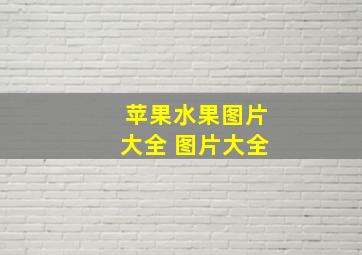 苹果水果图片大全 图片大全